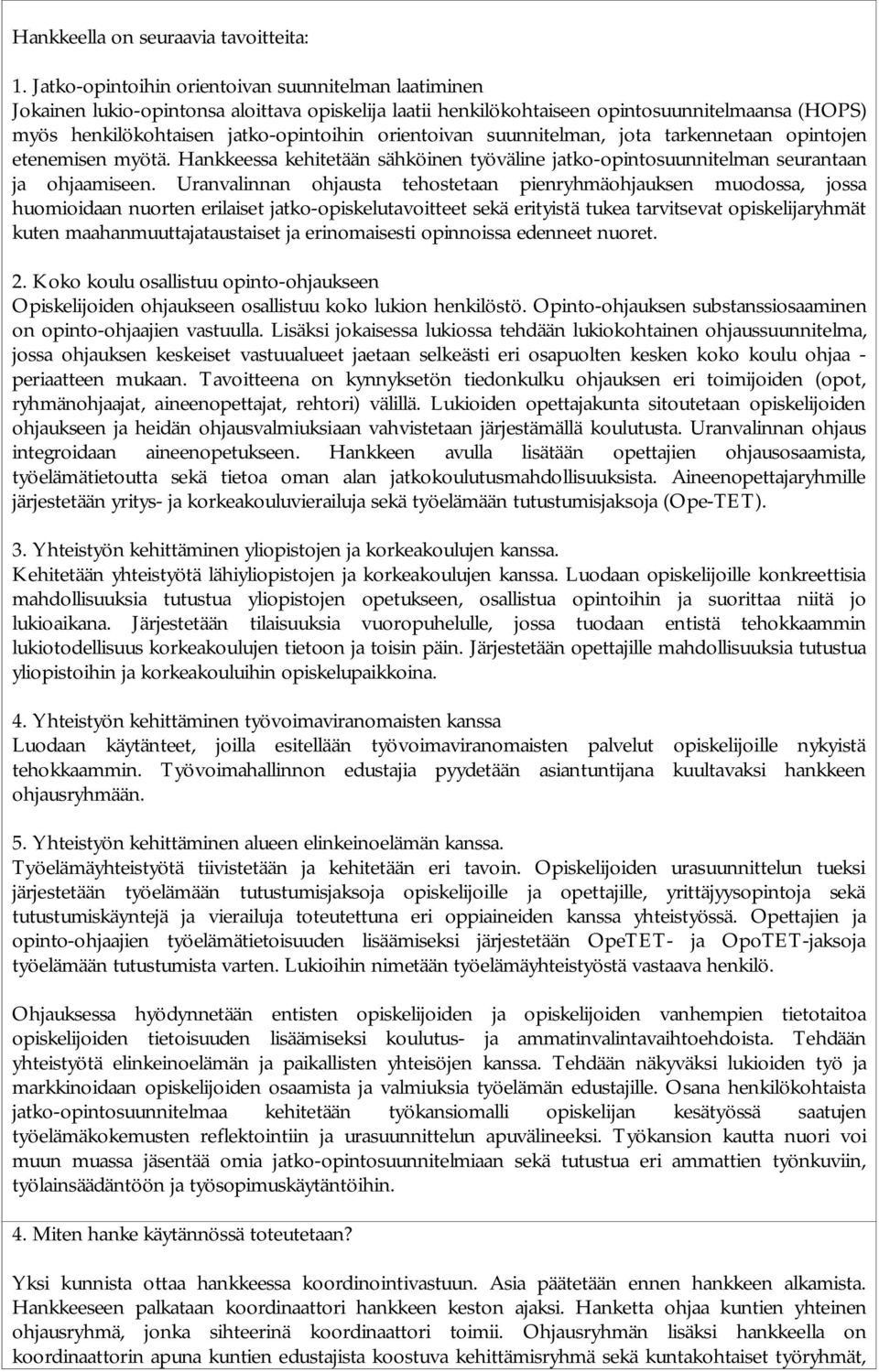 Hankkeella on seuraavia tavoitteita:

1. Jatko-opintoihin orientoivan suunnitelman laatiminen
Jokainen lukio-opintonsa aloittava opiskelija laatii henkilökohtaiseen opintosuunnitelmaansa (HOPS) myös henkilökohtaisen jatko-opintoihin orientoivan suunnitelman, jota tarkennetaan opintojen etenemisen myötä. Hankkeessa kehitetään sähköinen työväline jatko-opintosuunnitelman seurantaan ja ohjaamiseen. Uranvalinnan ohjausta tehostetaan pienryhmäohjauksen muodossa, jossa huomioidaan nuorten erilaiset jatko-opiskelutavoitteet sekä erityistä tukea tarvitsevat opiskelijaryhmät kuten maahanmuuttajataustaiset ja erinomaisesti opinnoissa edenneet nuoret.

2. Koko koulu osallistuu opinto-ohjaukseen
Opiskelijoiden ohjaukseen osallistuu koko lukion henkilöstö. Opinto-ohjauksen substanssiosaaminen on opinto-ohjaajien vastuulla. Lisäksi jokaisessa lukiossa tehdään lukiokohtainen ohjaussuunnitelma, jossa ohjauksen keskeiset vastuualueet jaetaan selkeästi eri osapuolten kesken koko koulu ohjaa - periaatteen mukaan. Tavoitteena on kynnyksetön tiedonkulku ohjauksen eri toimijoiden (opot, ryhmänohjaajat, aineenopettajat, rehtori) välillä. Lukioiden opettajakunta sitoutetaan opiskelijoiden ohjaukseen ja heidän ohjausvalmiuksiaan vahvistetaan järjestämällä koulutusta. Uranvalinnan ohjaus integroidaan aineenopetukseen. Hankkeen avulla lisätään opettajien ohjausosaamista, työelämätietoutta sekä tietoa oman alan jatkokoulutusmahdollisuuksista. Aineenopettajaryhmille järjestetään yritys- ja korkeakouluvierailuja sekä työelämään tutustumisjaksoja (Ope-TET).

3. Yhteistyön kehittäminen yliopistojen ja korkeakoulujen kanssa.
Kehitetään yhteistyötä lähiyliopistojen ja korkeakoulujen kanssa. Luodaan opiskelijoille konkreettisia mahdollisuuksia tutustua yliopistojen opetukseen, osallistua opintoihin ja suorittaa niitä jo lukioaikana. Järjestetään tilaisuuksia vuoropuhelulle, jossa tuodaan entistä tehokkaammin lukiotodellisuus korkeakoulujen tietoon ja toisin päin. Järjestetään opettajille mahdollisuuksia tutustua yliopistoihin ja korkeakouluihin opiskelupaikkoina.

4. Yhteistyön kehittäminen työvoimaviranomaisten kanssa
Luodaan käytänteet, joilla esitellään työvoimaviranomaisten palvelut opiskelijoille nykyistä tehokkaammin. Työvoimahallinnon edustajia pyydetään asiantuntijana kuultavaksi hankkeen ohjausryhmään.

5. Yhteistyön kehittäminen alueen elinkeinoelämän kanssa.
Työelämäyhteistyötä tiivistetään ja kehitetään eri tavoin. Opiskelijoiden urasuunnittelun tueksi järjestetään työelämään tutustumisjaksoja opiskelijoille ja opettajille, yrittäjyysopintoja sekä tutustumiskäyntejä ja vierailuja toteutettuna eri oppiaineiden kanssa yhteistyössä. Opettajien ja opinto-ohjaajien työelämätietoisuuden lisäämiseksi järjestetään OpeTET- ja OpoTET-jaksoja työelämään tutustumista varten. Lukioihin nimetään työelämäyhteistyöstä vastaava henkilö.

Ohjauksessa hyödynnetään entisten opiskelijoiden ja opiskelijoiden vanhempien tietotaitoa opiskelijoiden tietoisuuden lisäämiseksi koulutus- ja ammatinvalintavaihtoehdoista. Tehdään yhteistyötä elinkeinoelämän ja paikallisten yhteisöjen kanssa. Tehdään näkyväksi lukioiden työ ja markkinoidaan opiskelijoiden osaamista ja valmiuksia työelämän edustajille. Osana henkilökohtaista jatko-opintosuunnitelmaa kehitetään työkansiomalli opiskelijan kesätyössä saatujen työelämäkokemusten reflektointiin ja urasuunnittelun apuvälineeksi. Työkansion kautta nuori voi muun muassa jäsentää omia jatko-opintosuunnitelmiaan sekä tutustua eri ammattien työnkuviin, työlainsäädäntöön ja työsopimuskäytäntöihin.

4. Miten hanke käytännössä toteutetaan?

Yksi kunnista ottaa hankkeessa koordinointivastuun. Asia päätetään ennen hankkeen alkamista. Hankkeeseen palkataan koordinaattori hankkeen keston ajaksi. Hanketta ohjaa kuntien yhteinen ohjausryhmä, jonka sihteerinä koordinaattori toimii. Ohjausryhmän lisäksi hankkeella on koordinaattorin apuna kuntien edustajista koostuva kehittämisryhmä sekä kuntakohtaiset työryhmät,